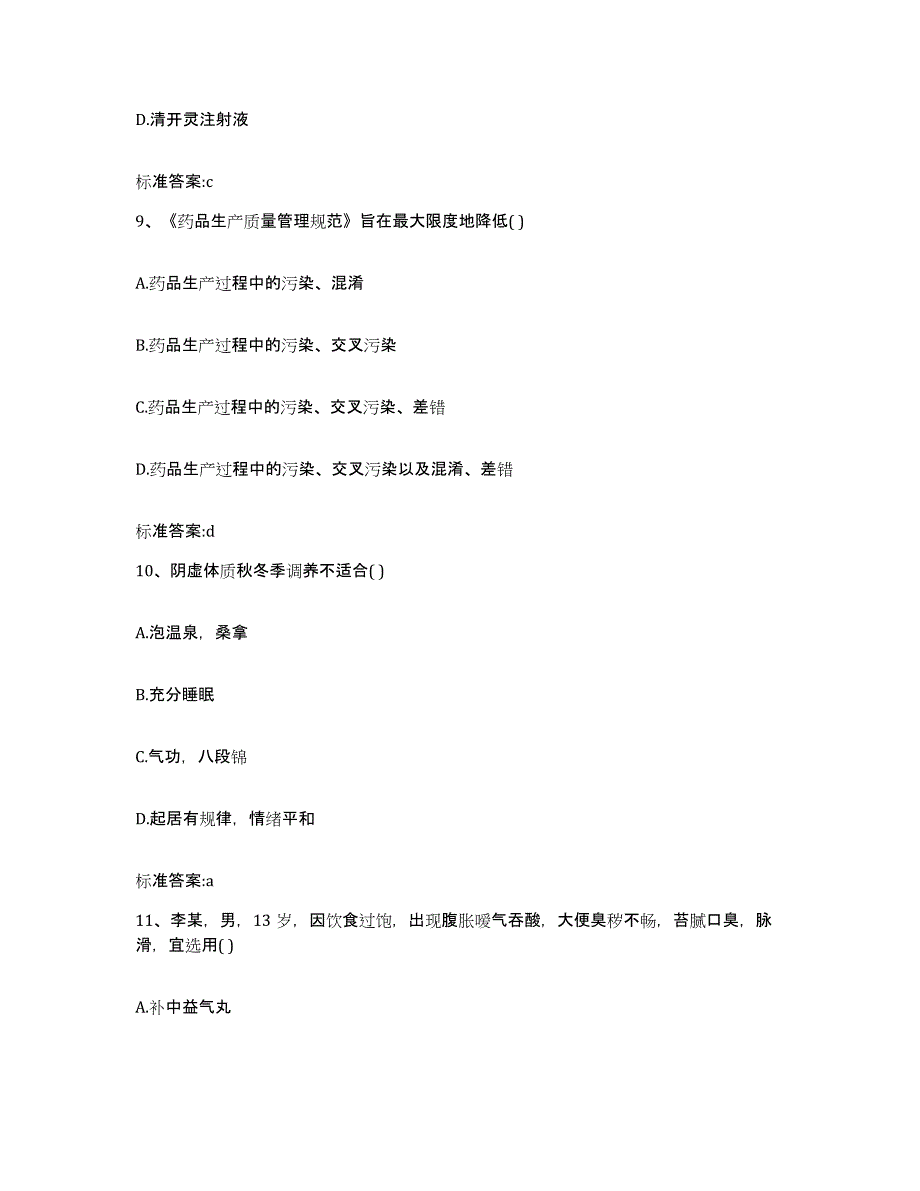 D.清开灵注射液

标准答案:c

9、《药品生产质量管理规范》旨在最大限度地降低( )

A.药品生产过程中的污染、混淆

B.药品生产过程中的污染、交叉污染

C.药品生产过程中的污染、交叉污染、差错

D.药品生产过程中的污染、交叉污染以及混淆、差错

标准答案:d

10、阴虚体质秋冬季调养不适合( )

A.泡温泉，桑拿

B.充分睡眠

C.气功，八段锦

D.起居有规律，情绪平和

标准答案:a

11、李某，男，13 岁，因饮食过饱，出现腹胀嗳气吞酸，大便臭秽不畅，苔腻口臭，脉滑，宜选用( )

A.补中益气丸